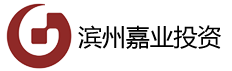 滨州嘉业投资